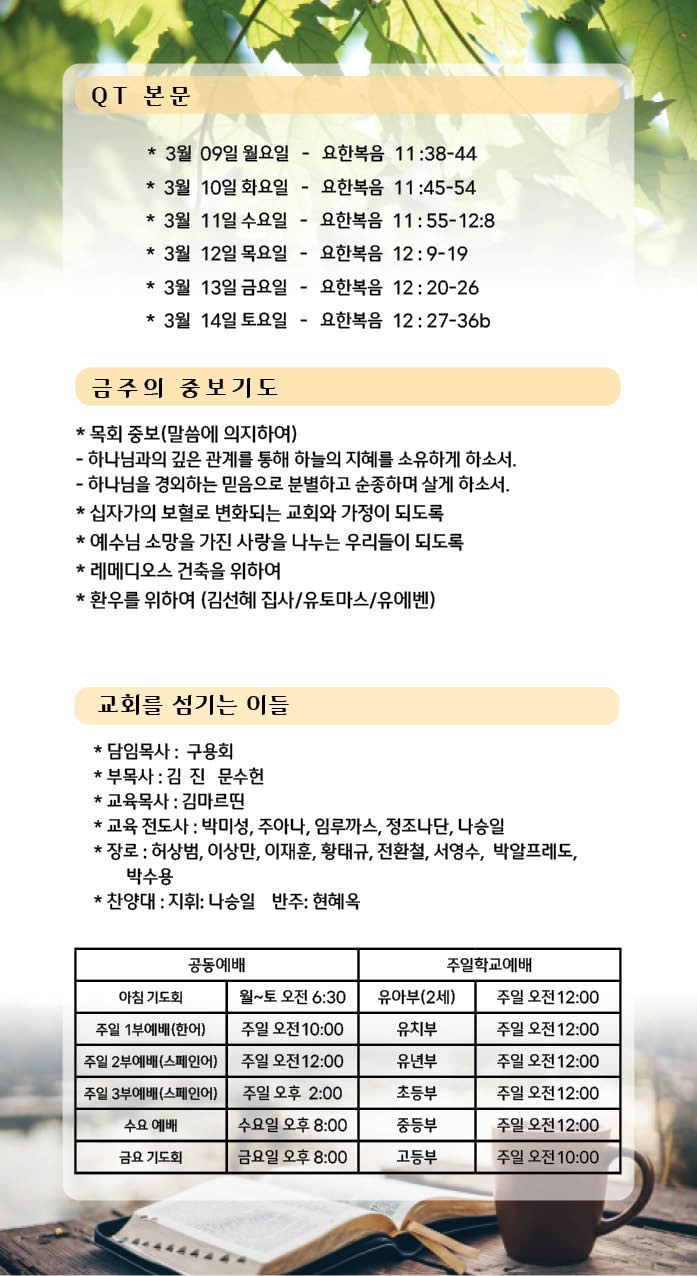 QT 본문

* 3월 09일 월요일 - 요한복음 11:38-44
* 3월 10일 화요일 - 요한복음 11:45-54
* 3월 11일 수요일 - 요한복음 11:55-12:8
* 3월 12일 목요일 - 요한복음 12:9-19
* 3월 13일 금요일 - 요한복음 12:20-26
* 3월 14일 토요일 - 요한복음 12:27-36b

금주의 중보기도

* 목회 중보(말씀에 의지하여)
- 하나님과의 깊은 관계를 통해 하늘의 지혜를 소유하게 하소서.
- 하나님을 경외하는 믿음으로 분별하고 순종하며 살게 하소서.
* 십자가의 보혈로 변화되는 교회와 가정이 되도록
* 예수님 소망을 가진 사랑을 나누는 우리들이 되도록
* 레메디오스 건축을 위하여
* 환우를 위하여 (김선혜 집사/유토마스/유에벤)

교회를 섬기는 이들

* 담임목사 : 구용회
* 부목사 : 김 진 문수헌
* 교육목사 : 김마르띤
* 교육 전도사 : 박미성, 주아나, 임루까스, 정조나단, 나승일
* 장로 : 허상범, 이상만, 이재훈, 황태규, 전환철, 서영수, 박알프레도, 박수용
* 찬양대 : 지휘: 나승일 반주: 현혜옥

| 공동예배 | | 주일학교예배 | |
|---|---|---|---|
| 아침 기도회 | 월~토 오전 6:30 | 유아부(2세) | 주일 오전12:00 |
| 주일 1부예배(한어) | 주일 오전10:00 | 유치부 | 주일 오전12:00 |
| 주일 2부예배(스페인어) | 주일 오전12:00 | 유년부 | 주일 오전12:00 |
| 주일 3부예배(스페인어) | 주일 오후 2:00 | 초등부 | 주일 오전12:00 |
| 수요 예배 | 수요일 오후 8:00 | 중등부 | 주일 오전12:00 |
| 금요 기도회 | 금요일 오후 8:00 | 고등부 | 주일 오전10:00 |